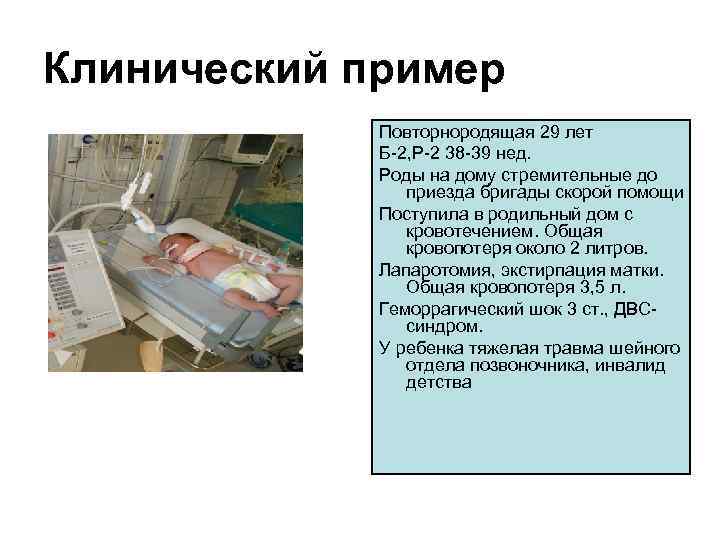 Клинический пример

Повторнородящая 29 лет

Б-2,Р-2 38-39 нед.

Роды на дому стремительные до приезда бригады скорой помощи

Поступила в родильный дом с кровотечением. Общая кровопотеря около 2 литров.

Лапаротомия, экстирпация матки. Общая кровопотеря 3,5 л.

Геморрагический шок 3 ст., ДВС-синдром.

У ребенка тяжелая травма шейного отдела позвоночника, инвалид детства